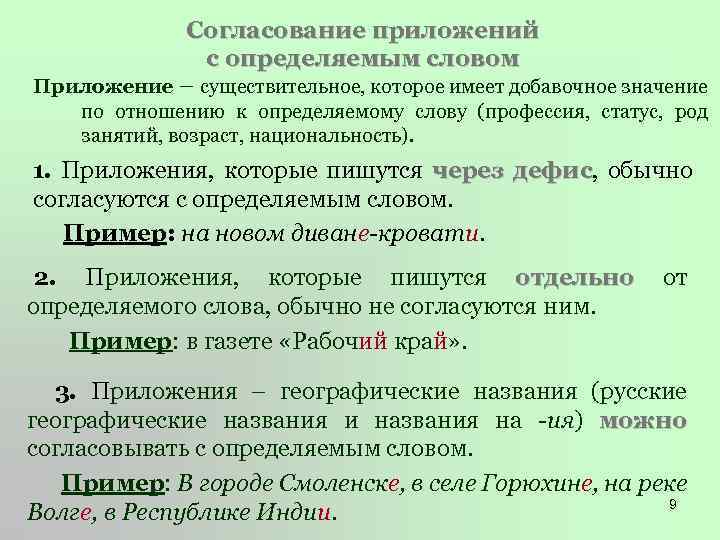 Согласование приложений с определяемым словом

Приложение – существительное, которое имеет добавочное значение по отношению к определяемому слову (профессия, статус, род занятий, возраст, национальность).

1. Приложения, которые пишутся через дефис, обычно согласуются с определяемым словом.

Пример: на новом диване-кровати.

2. Приложения, которые пишутся отдельно от определяемого слова, обычно не согласуются ним.

Пример: в газете «Рабочий край».

3. Приложения – географические названия (русские географические названия и названия на -ия) можно согласовывать с определяемым словом.

Пример: В городе Смоленске, в селе Горюхине, на реке Волге, в Республике Индии.

9